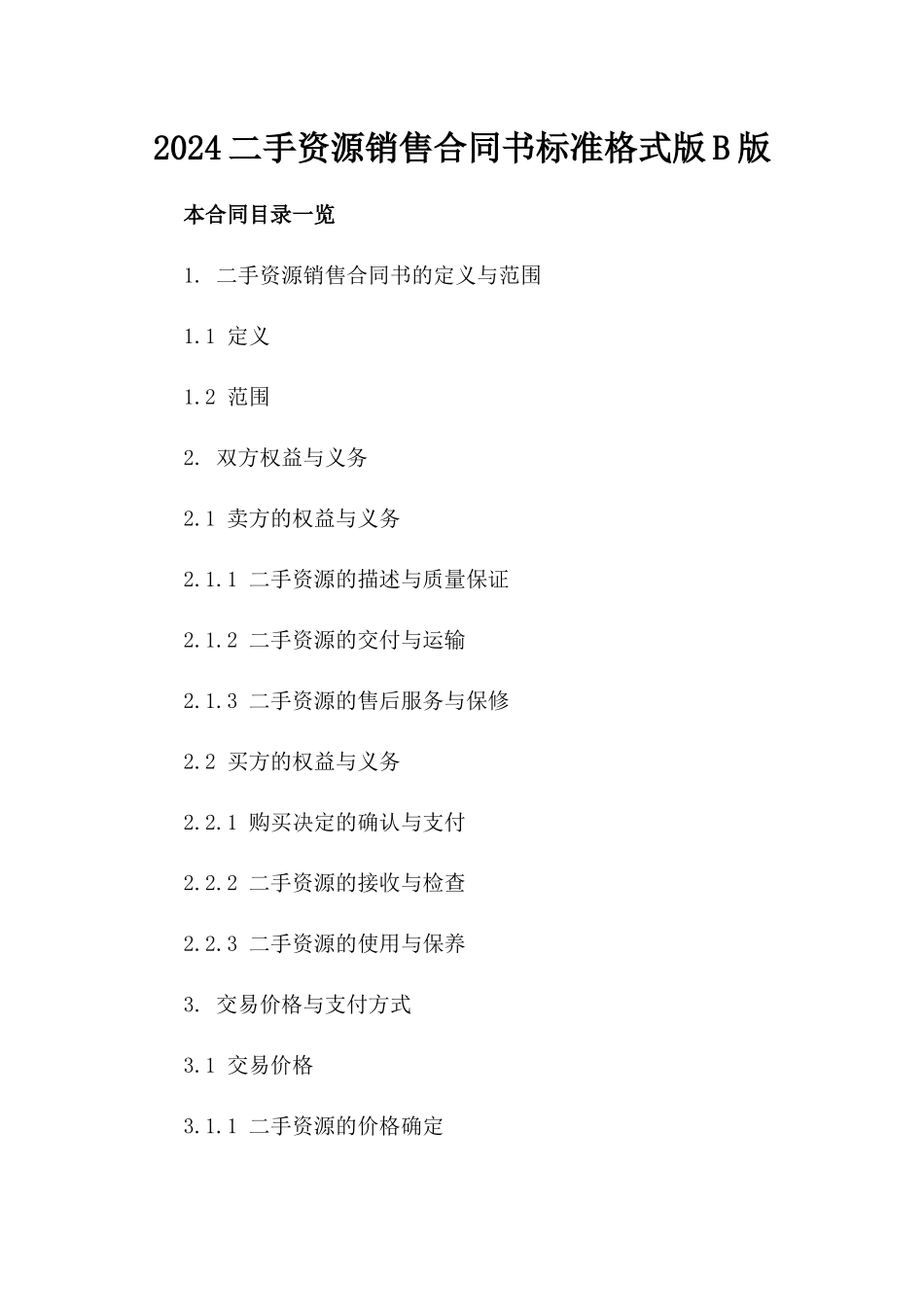 2024二手资源销售合同书标准格式版B版

本合同目录一览

1. 二手资源销售合同书的定义与范围

1.1 定义

1.2 范围

2. 双方权益与义务

2.1 卖方的权益与义务

2.1.1 二手资源的描述与质量保证

2.1.2 二手资源的交付与运输

2.1.3 二手资源的售后服务与保修

2.2 买方的权益与义务

2.2.1 购买决定的确认与支付

2.2.2 二手资源的接收与检查

2.2.3 二手资源的使用与保养

3. 交易价格与支付方式

3.1 交易价格

3.1.1 二手资源的价格确定